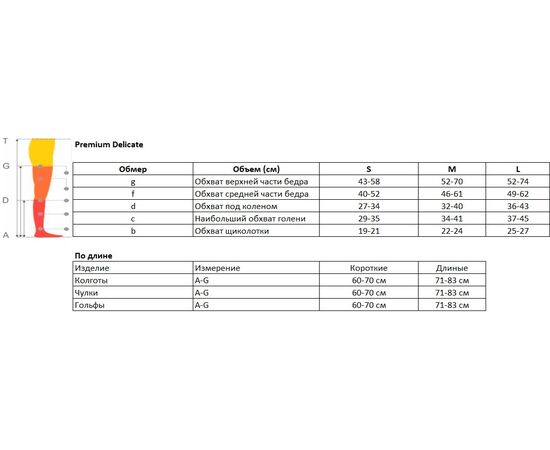 T
G
D
A

Premium Delicate

| Обмер | Объем (см) | S | M | L |
|---|---|---|---|---|
| g | Обхват верхней части бедра | 43-58 | 52-70 | 52-74 |
| f | Обхват средней части бедра | 40-52 | 46-61 | 49-62 |
| d | Обхват под коленом | 27-34 | 32-40 | 36-43 |
| c | Наибольший обхват голени | 29-35 | 34-41 | 37-45 |
| b | Обхват щиколотки | 19-21 | 22-24 | 25-27 |

По длине

| Изделие | Измерение | Короткие | Длиные |
|---|---|---|---|
| Колготы | A-G | 60-70 см | 71-83 см |
| Чулки | A-G | 60-70 см | 71-83 см |
| Гольфы | A-G | 60-70 см | 71-83 см |